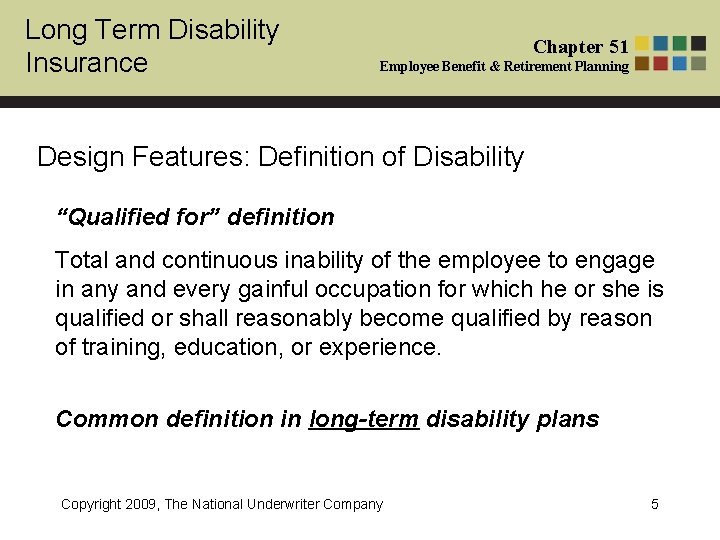 Long Term Disability Insurance

Chapter 51
Employee Benefit & Retirement Planning

Design Features: Definition of Disability

“Qualified for” definition

Total and continuous inability of the employee to engage in any and every gainful occupation for which he or she is qualified or shall reasonably become qualified by reason of training, education, or experience.

Common definition in long-term disability plans

Copyright 2009, The National Underwriter Company

5